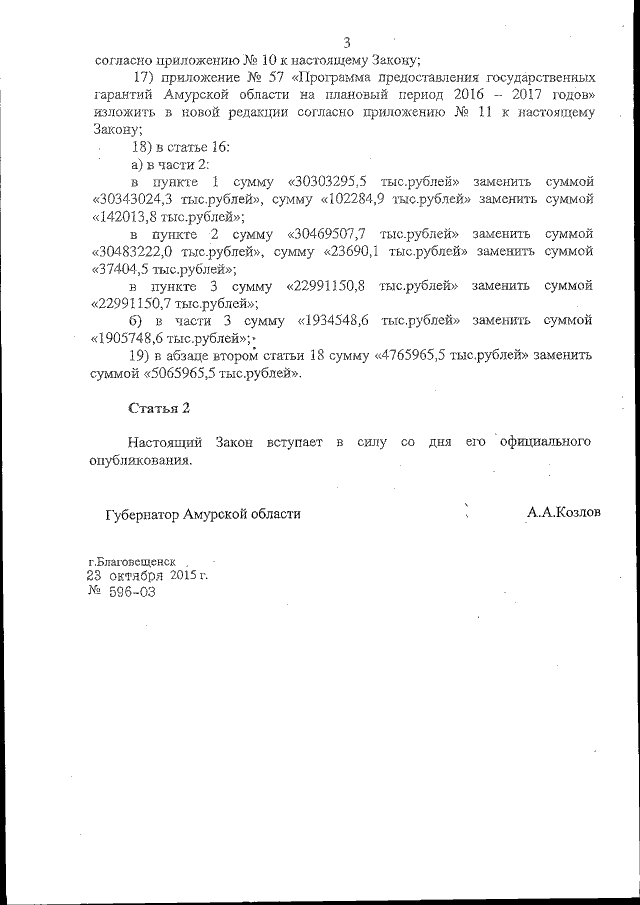 3

согласно приложению № 10 к настоящему Закону;

17) приложение № 57 «Программа предоставления государственных гарантий Амурской области на плановый период 2016 – 2017 годов» изложить в новой редакции согласно приложению № 11 к настоящему Закону;

18) в статье 16:

а) в части 2:

в пункте 1 сумму «30303295,5 тыс.рублей» заменить суммой «30343024,3 тыс.рублей», сумму «102284,9 тыс.рублей» заменить суммой «142013,8 тыс.рублей»;

в пункте 2 сумму «30469507,7 тыс.рублей» заменить суммой «30483222,0 тыс.рублей», сумму «23690,1 тыс.рублей» заменить суммой «37404,5 тыс.рублей»;

в пункте 3 сумму «22991150,8 тыс.рублей» заменить суммой «22991150,7 тыс.рублей»;

б) в части 3 сумму «1934548,6 тыс.рублей» заменить суммой «1905748,6 тыс.рублей»;

19) в абзаце втором статьи 18 сумму «4765965,5 тыс.рублей» заменить суммой «5065965,5 тыс.рублей».

Статья 2

Настоящий Закон вступает в силу со дня его официального опубликования.

Губернатор Амурской области А.А.Козлов

г.Благовещенск
23 октября 2015 г.
№ 596-ОЗ